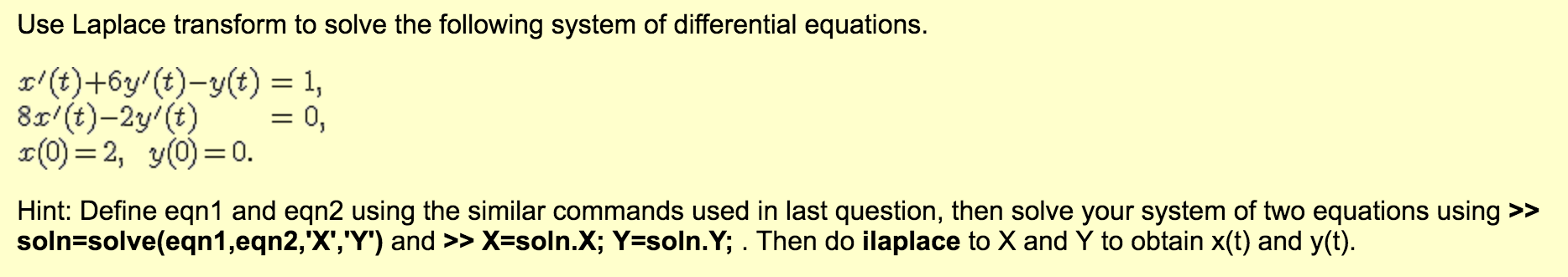 Use Laplace transform to solve the following system of differential equations.

$x'(t)+6y'(t)-y(t) = 1,$
$8x'(t)-2y'(t) = 0,$
$x(0)=2, \quad y(0)=0.$

Hint: Define eqn1 and eqn2 using the similar commands used in last question, then solve your system of two equations using >> soln=solve(eqn1,eqn2,'X','Y') and >> X=soln.X; Y=soln.Y; . Then do ilaplace to X and Y to obtain x(t) and y(t).